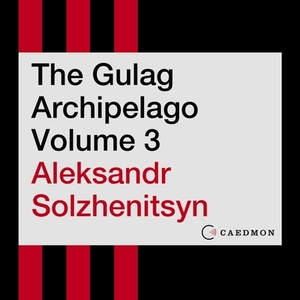 The Gulag Archipelago Volume 3

Aleksandr Solzhenitsyn

CAEDMON